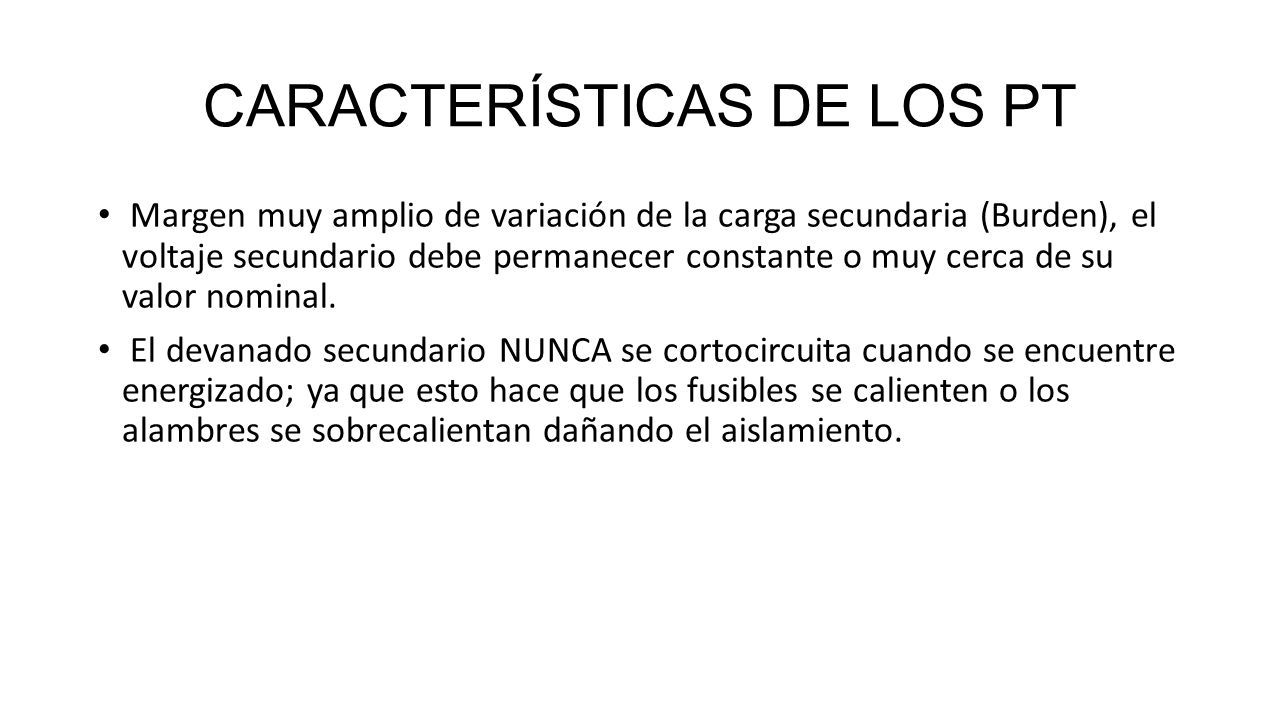 CARACTERÍSTICAS DE LOS PT

• Margen muy amplio de variación de la carga secundaria (Burden), el voltaje secundario debe permanecer constante o muy cerca de su valor nominal.

• El devanado secundario NUNCA se cortocircuita cuando se encuentre energizado; ya que esto hace que los fusibles se calienten o los alambres se sobrecalientan dañando el aislamiento.